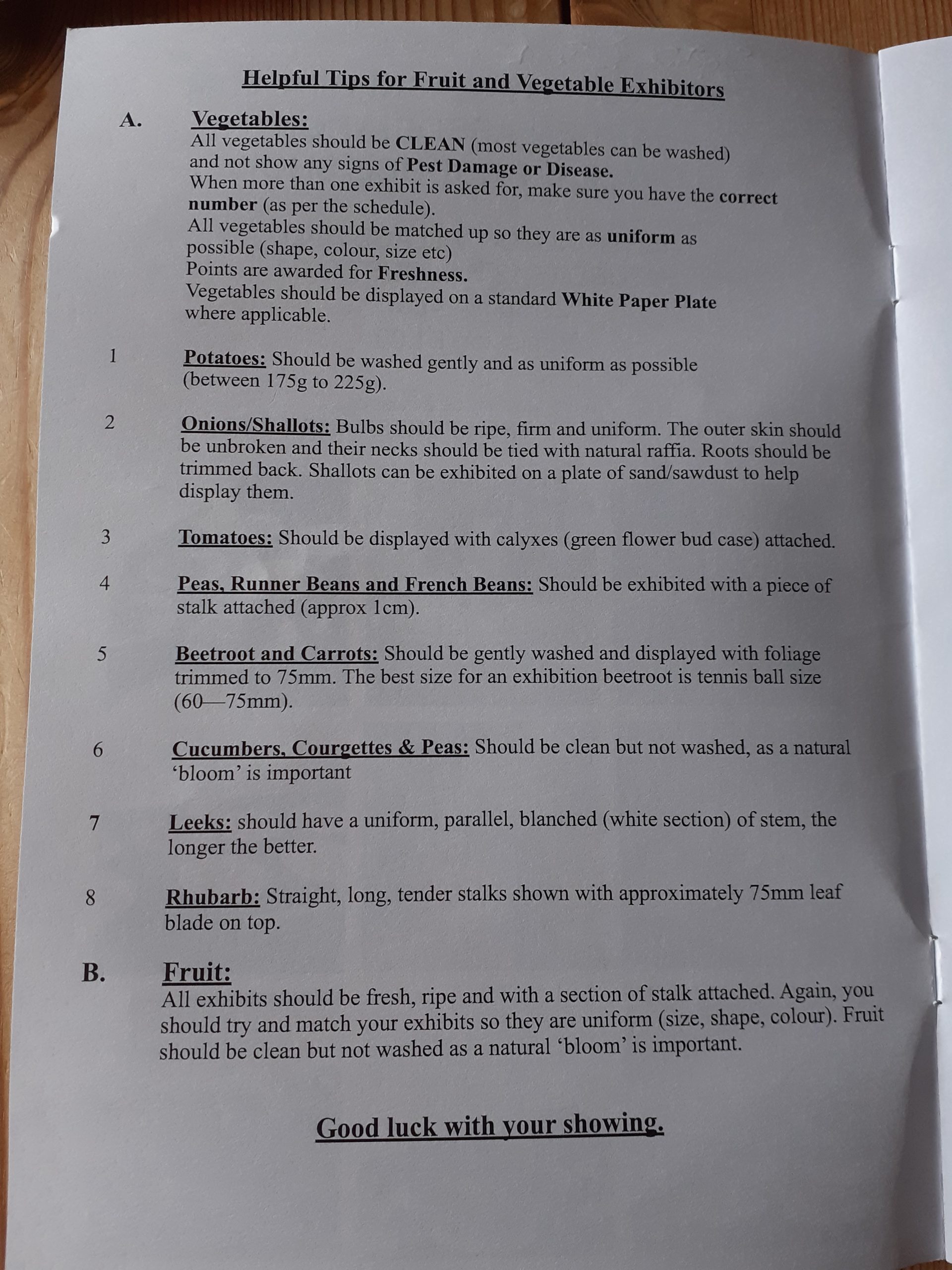 Helpful Tips for Fruit and Vegetable Exhibitors

A. Vegetables:
All vegetables should be CLEAN (most vegetables can be washed) and not show any signs of Pest Damage or Disease.
When more than one exhibit is asked for, make sure you have the correct number (as per the schedule).
All vegetables should be matched up so they are as uniform as possible (shape, colour, size etc)
Points are awarded for Freshness.
Vegetables should be displayed on a standard White Paper Plate where applicable.

1 Potatoes: Should be washed gently and as uniform as possible (between 175g to 225g).

2 Onions/Shallots: Bulbs should be ripe, firm and uniform. The outer skin should be unbroken and their necks should be tied with natural raffia. Roots should be trimmed back. Shallots can be exhibited on a plate of sand/sawdust to help display them.

3 Tomatoes: Should be displayed with calyxes (green flower bud case) attached.

4 Peas, Runner Beans and French Beans: Should be exhibited with a piece of stalk attached (approx 1cm).

5 Beetroot and Carrots: Should be gently washed and displayed with foliage trimmed to 75mm. The best size for an exhibition beetroot is tennis ball size (60—75mm).

6 Cucumbers, Courgettes & Peas: Should be clean but not washed, as a natural 'bloom' is important

7 Leeks: should have a uniform, parallel, blanched (white section) of stem, the longer the better.

8 Rhubarb: Straight, long, tender stalks shown with approximately 75mm leaf blade on top.

B. Fruit:
All exhibits should be fresh, ripe and with a section of stalk attached. Again, you should try and match your exhibits so they are uniform (size, shape, colour). Fruit should be clean but not washed as a natural 'bloom' is important.

Good luck with your showing.